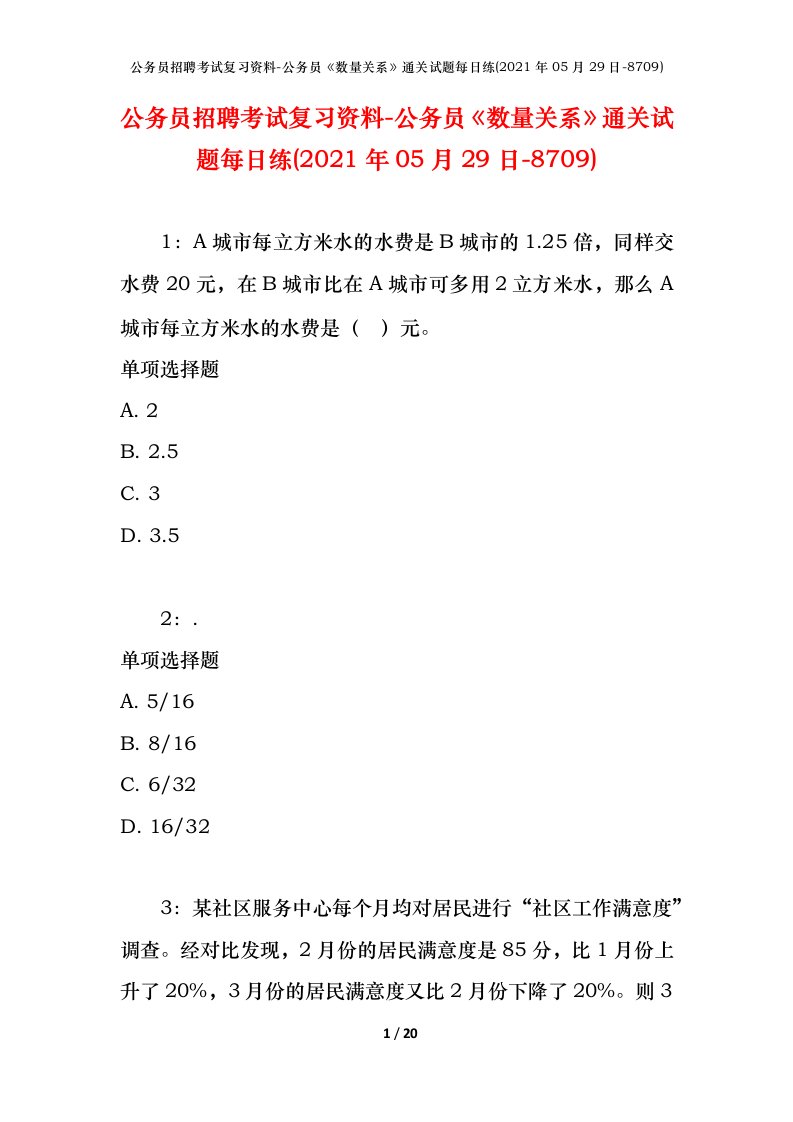 公务员招聘考试复习资料-公务员《数量关系》通关试题每日练(2021 年 05 月 29 日-8709)

公务员招聘考试复习资料-公务员《数量关系》通关试题每日练(2021 年 05 月 29 日-8709)

1：A 城市每立方米水的水费是 B 城市的 1.25 倍，同样交水费 20 元，在 B 城市比在 A 城市可多用 2 立方米水，那么 A 城市每立方米水的水费是（　）元。

单项选择题

A. 2

B. 2.5

C. 3

D. 3.5

2：.

单项选择题

A. 5/16

B. 8/16

C. 6/32

D. 16/32

3：某社区服务中心每个月均对居民进行“社区工作满意度”调查。经对比发现，2 月份的居民满意度是 85 分，比 1 月份上升了 20%，3 月份的居民满意度又比 2 月份下降了 20%。则 3

1 / 20